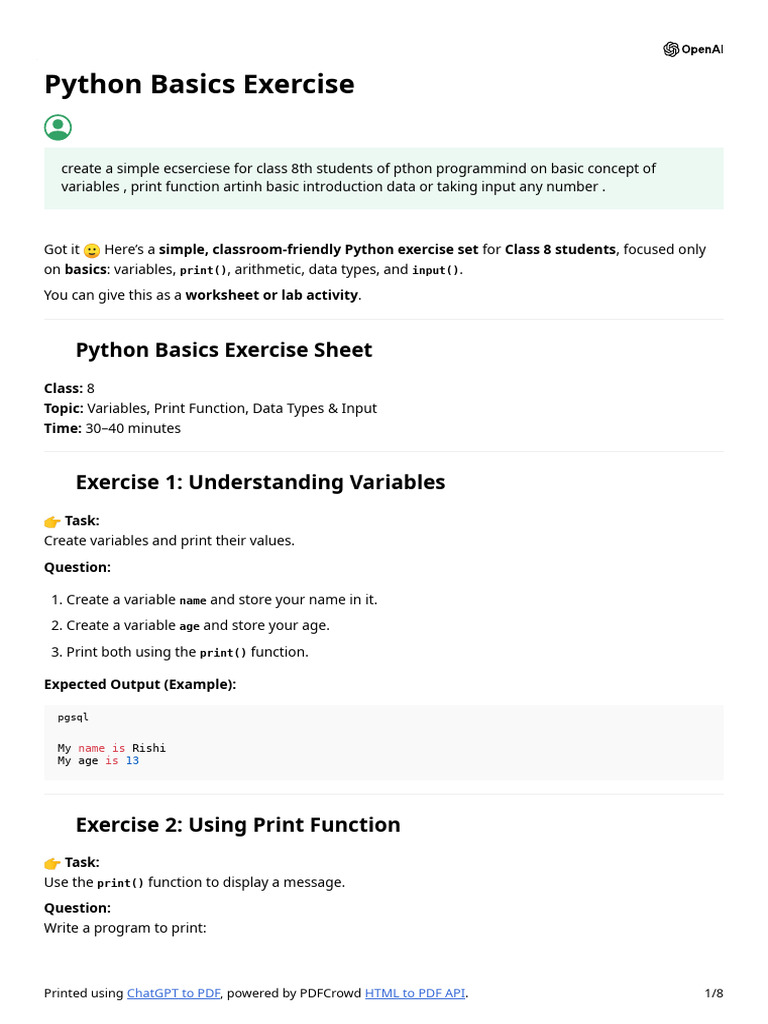 OpenAI

Python Basics Exercise

create a simple ecserciese for class 8th students of pthon programmind on basic concept of variables , print function artinh basic introduction data or taking input any number .

Got it 🙂 Here's a simple, classroom-friendly Python exercise set for Class 8 students, focused only on basics: variables, print(), arithmetic, data types, and input().

You can give this as a worksheet or lab activity.

Python Basics Exercise Sheet

Class: 8
Topic: Variables, Print Function, Data Types & Input
Time: 30–40 minutes

Exercise 1: Understanding Variables

👉 Task:
Create variables and print their values.

Question:

1. Create a variable name and store your name in it.
2. Create a variable age and store your age.
3. Print both using the print() function.

Expected Output (Example):

pgsql

My name is Rishi
My age is 13

Exercise 2: Using Print Function

👉 Task:
Use the print() function to display a message.

Question:
Write a program to print:

Printed using ChatGPT to PDF, powered by PDFCrowd HTML to PDF API.
1/8